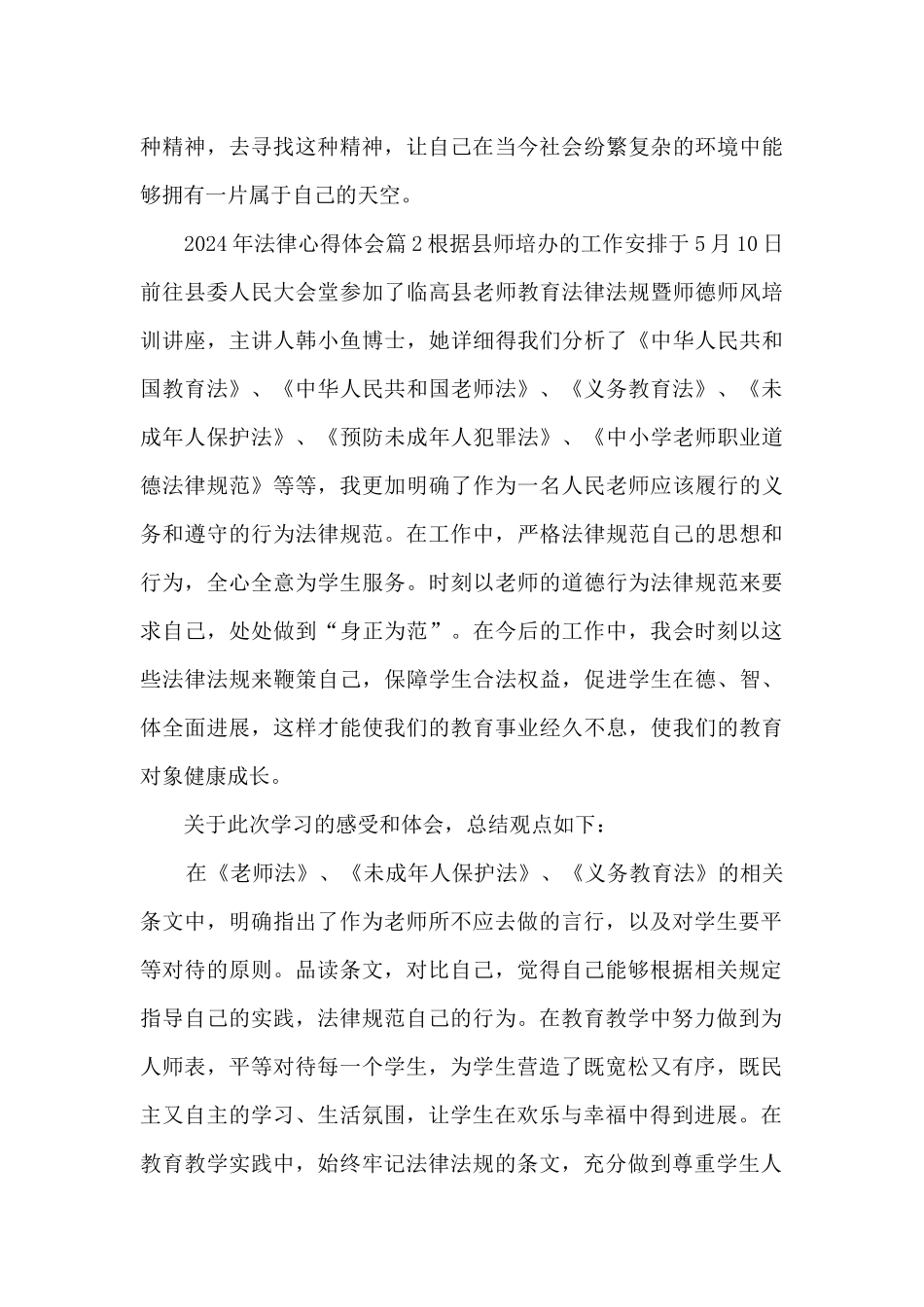 种精神，去寻找这种精神，让自己在当今社会纷繁复杂的环境中能够拥有一片属于自己的天空。

2024年法律心得体会篇2根据县师培办的工作安排于5月10日前往县委人民大会堂参加了临高县老师教育法律法规暨师德师风培训讲座，主讲人韩小鱼博士，她详细得我们分析了《中华人民共和国教育法》、《中华人民共和国老师法》、《义务教育法》、《未成年人保护法》、《预防未成年人犯罪法》、《中小学老师职业道德法律规范》等等，我更加明确了作为一名人民老师应该履行的义务和遵守的行为法律规范。在工作中，严格法律规范自己的思想和行为，全心全意为学生服务。时刻以老师的道德行为法律规范来要求自己，处处做到“身正为范”。在今后的工作中，我会时刻以这些法律法规来鞭策自己，保障学生合法权益，促进学生在德、智、体全面进展，这样才能使我们的教育事业经久不息，使我们的教育对象健康成长。

关于此次学习的感受和体会，总结观点如下：

在《老师法》、《未成年人保护法》、《义务教育法》的相关条文中，明确指出了作为老师所不应去做的言行，以及对学生要平等对待的原则。品读条文，对比自己，觉得自己能够根据相关规定指导自己的实践，法律规范自己的行为。在教育教学中努力做到为人师表，平等对待每一个学生，为学生营造了既宽松又有序，既民主又自主的学习、生活氛围，让学生在欢乐与幸福中得到进展。在教育教学实践中，始终牢记法律法规的条文，充分做到尊重学生人